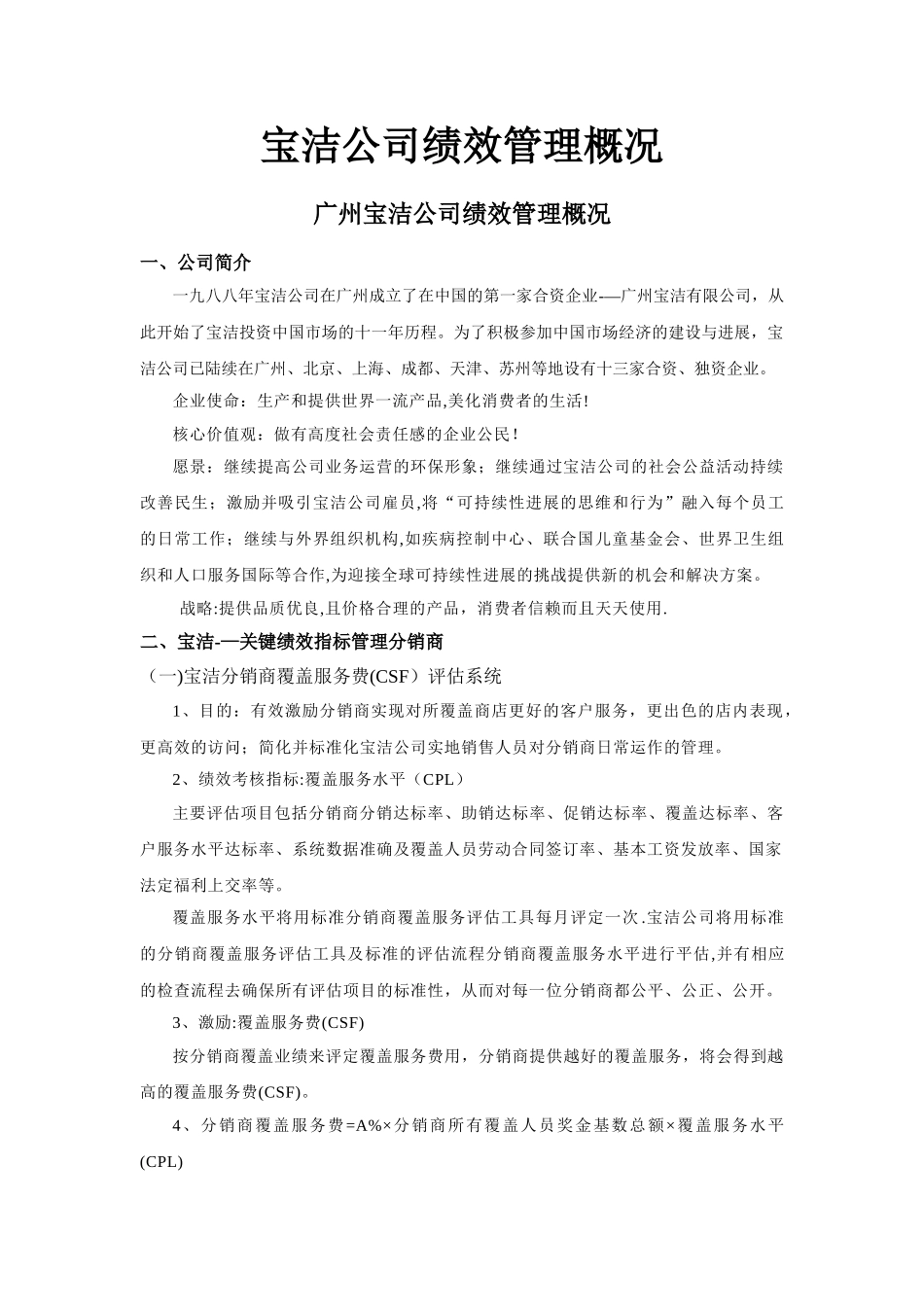 宝洁公司绩效管理概况

广州宝洁公司绩效管理概况

一、公司简介

一九八八年宝洁公司在广州成立了在中国的第一家合资企业-—广州宝洁有限公司，从此开始了宝洁投资中国市场的十一年历程。为了积极参加中国市场经济的建设与进展，宝洁公司已陆续在广州、北京、上海、成都、天津、苏州等地设有十三家合资、独资企业。

企业使命：生产和提供世界一流产品,美化消费者的生活!

核心价值观：做有高度社会责任感的企业公民!

愿景：继续提高公司业务运营的环保形象；继续通过宝洁公司的社会公益活动持续改善民生；激励并吸引宝洁公司雇员,将“可持续性进展的思维和行为”融入每个员工的日常工作；继续与外界组织机构,如疾病控制中心、联合国儿童基金会、世界卫生组织和人口服务国际等合作,为迎接全球可持续性进展的挑战提供新的机会和解决方案。

战略:提供品质优良,且价格合理的产品，消费者信赖而且天天使用.

二、宝洁-—关键绩效指标管理分销商

（一)宝洁分销商覆盖服务费(CSF）评估系统

1、目的：有效激励分销商实现对所覆盖商店更好的客户服务，更出色的店内表现，更高效的访问；简化并标准化宝洁公司实地销售人员对分销商日常运作的管理。

2、绩效考核指标:覆盖服务水平（CPL）

主要评估项目包括分销商分销达标率、助销达标率、促销达标率、覆盖达标率、客户服务水平达标率、系统数据准确及覆盖人员劳动合同签订率、基本工资发放率、国家法定福利上交率等。

覆盖服务水平将用标准分销商覆盖服务评估工具每月评定一次.宝洁公司将用标准的分销商覆盖服务评估工具及标准的评估流程分销商覆盖服务水平进行平估,并有相应的检查流程去确保所有评估项目的标准性，从而对每一位分销商都公平、公正、公开。

3、激励:覆盖服务费(CSF)

按分销商覆盖业绩来评定覆盖服务费用，分销商提供越好的覆盖服务，将会得到越高的覆盖服务费(CSF)。

4、分销商覆盖服务费=A%×分销商所有覆盖人员奖金基数总额×覆盖服务水平(CPL)